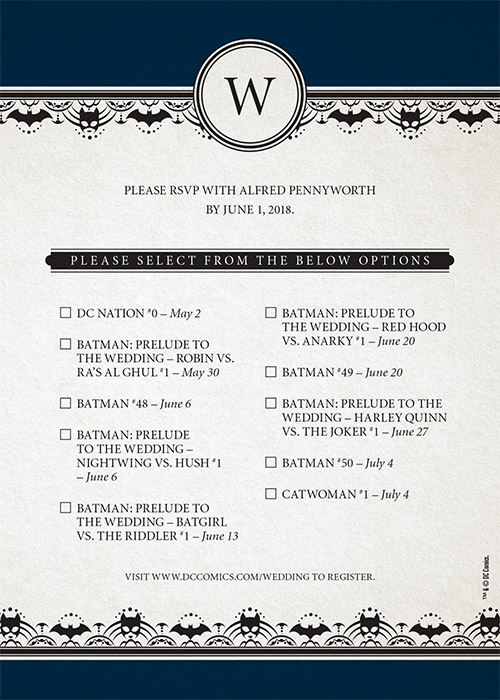 W

PLEASE RSVP WITH ALFRED PENNYWORTH
BY JUNE 1, 2018.

PLEASE SELECT FROM THE BELOW OPTIONS

☐ DC NATION #0 – May 2

☐ BATMAN: PRELUDE TO THE WEDDING – ROBIN VS. RA'S AL GHUL #1 – May 30

☐ BATMAN #48 – June 6

☐ BATMAN: PRELUDE TO THE WEDDING – NIGHTWING VS. HUSH #1 – June 6

☐ BATMAN: PRELUDE TO THE WEDDING – BATGIRL VS. THE RIDDLER #1 – June 13

☐ BATMAN: PRELUDE TO THE WEDDING – RED HOOD VS. ANARKY #1 – June 20

☐ BATMAN #49 – June 20

☐ BATMAN: PRELUDE TO THE WEDDING – HARLEY QUINN VS. THE JOKER #1 – June 27

☐ BATMAN #50 – July 4

☐ CATWOMAN #1 – July 4

VISIT WWW.DCCOMICS.COM/WEDDING TO REGISTER.

TM & © DC Comics.